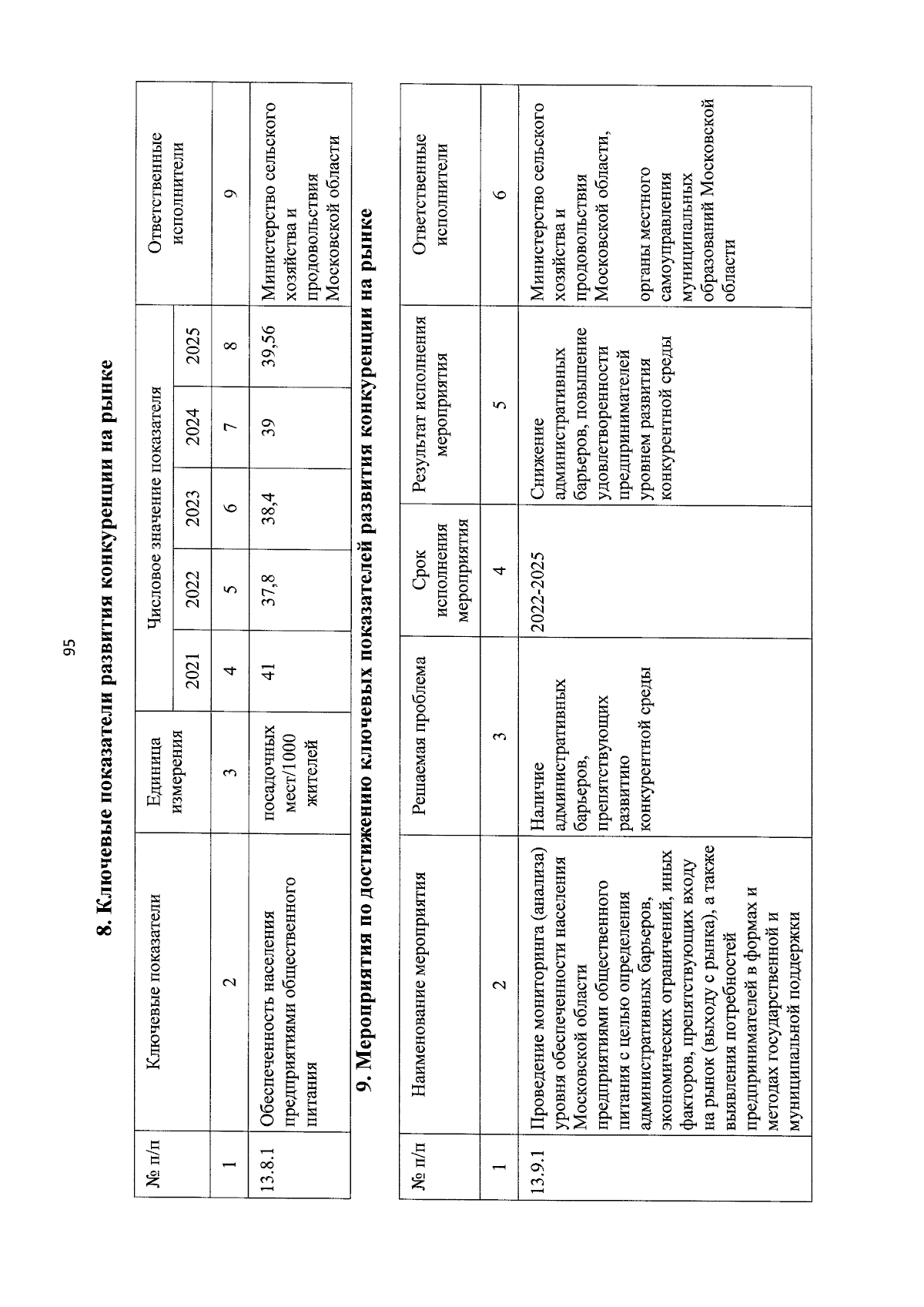 95

8. Ключевые показатели развития конкуренции на рынке

| № п/п | Ключевые показатели | Единица измерения | Числовое значение показателя | | | | | Ответственные исполнители |
|---|---|---|---|---|---|---|---|---|
| | | | 2021 | 2022 | 2023 | 2024 | 2025 | |
| 1 | 2 | 3 | 4 | 5 | 6 | 7 | 8 | 9 |
| 13.8.1 | Обеспеченность населения предприятиями общественного питания | посадочных мест/1000 жителей | 41 | 37,8 | 38,4 | 39 | 39,56 | Министерство сельского хозяйства и продовольствия Московской области |

9. Мероприятия по достижению ключевых показателей развития конкуренции на рынке

| № п/п | Наименование мероприятия | Решаемая проблема | Срок исполнения мероприятия | Результат исполнения мероприятия | Ответственные исполнители |
|---|---|---|---|---|---|
| 1 | 2 | 3 | 4 | 5 | 6 |
| 13.9.1 | Проведение мониторинга (анализа) уровня обеспеченности населения Московской области предприятиями общественного питания с целью определения административных барьеров, экономических ограничений, иных факторов, препятствующих входу на рынок (выходу с рынка), а также выявления потребностей предпринимателей в формах и методах государственной и муниципальной поддержки | Наличие административных барьеров, препятствующих развитию конкурентной среды | 2022-2025 | Снижение административных барьеров, повышение удовлетворенности предпринимателей уровнем развития конкурентной среды | Министерство сельского хозяйства и продовольствия Московской области, органы местного самоуправления муниципальных образований Московской области |